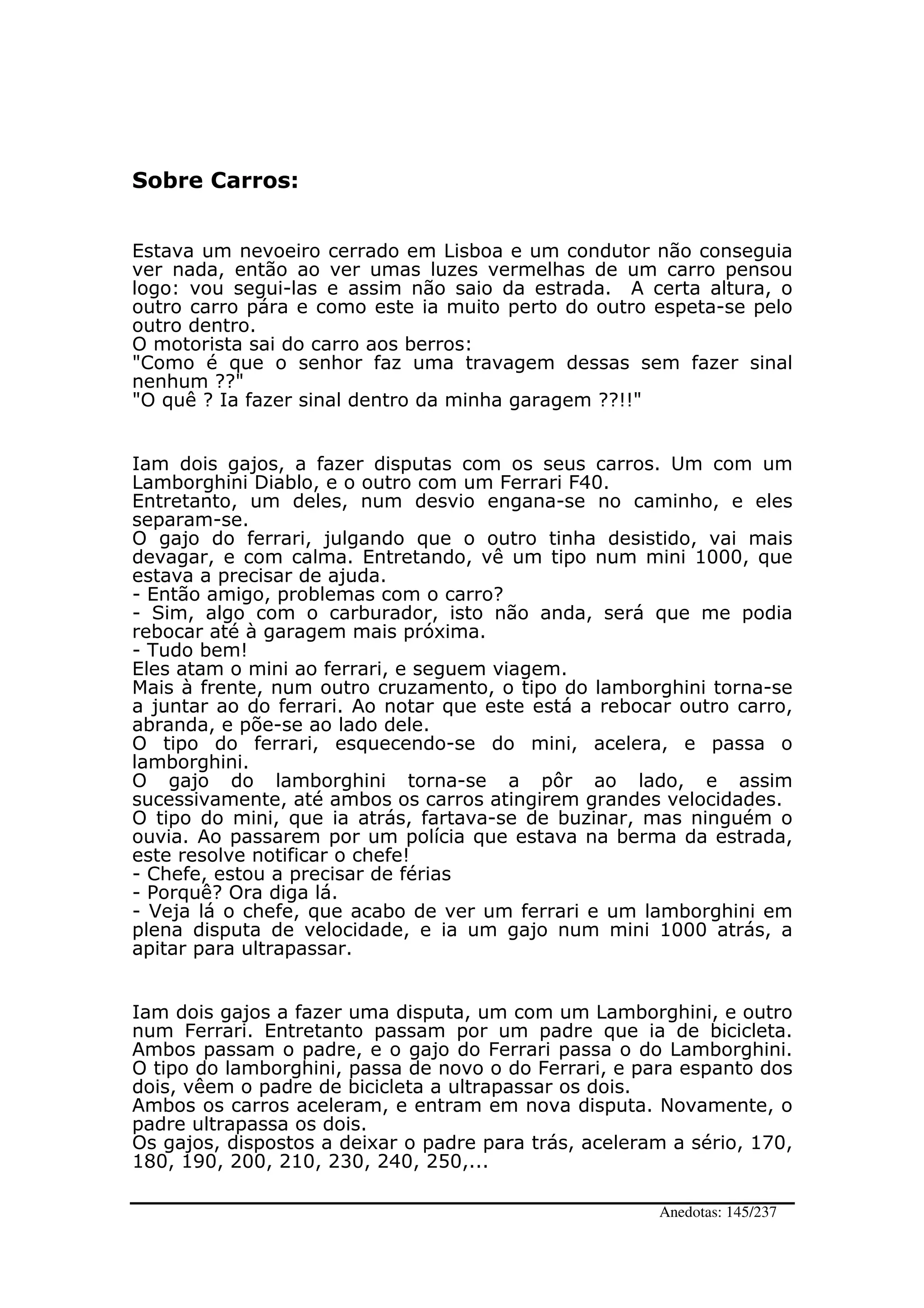 Sobre Carros:

Estava um nevoeiro cerrado em Lisboa e um condutor não conseguia ver nada, então ao ver umas luzes vermelhas de um carro pensou logo: vou segui-las e assim não saio da estrada. A certa altura, o outro carro pára e como este ia muito perto do outro espeta-se pelo outro dentro.
O motorista sai do carro aos berros:
"Como é que o senhor faz uma travagem dessas sem fazer sinal nenhum ??"
"O quê ? Ia fazer sinal dentro da minha garagem ??!!"

Iam dois gajos, a fazer disputas com os seus carros. Um com um Lamborghini Diablo, e o outro com um Ferrari F40.
Entretanto, um deles, num desvio engana-se no caminho, e eles separam-se.
O gajo do ferrari, julgando que o outro tinha desistido, vai mais devagar, e com calma. Entretando, vê um tipo num mini 1000, que estava a precisar de ajuda.
- Então amigo, problemas com o carro?
- Sim, algo com o carburador, isto não anda, será que me podia rebocar até à garagem mais próxima.
- Tudo bem!
Eles atam o mini ao ferrari, e seguem viagem.
Mais à frente, num outro cruzamento, o tipo do lamborghini torna-se a juntar ao do ferrari. Ao notar que este está a rebocar outro carro, abranda, e põe-se ao lado dele.
O tipo do ferrari, esquecendo-se do mini, acelera, e passa o lamborghini.
O gajo do lamborghini torna-se a pôr ao lado, e assim sucessivamente, até ambos os carros atingirem grandes velocidades.
O tipo do mini, que ia atrás, fartava-se de buzinar, mas ninguém o ouvia. Ao passarem por um polícia que estava na berma da estrada, este resolve notificar o chefe!
- Chefe, estou a precisar de férias
- Porquê? Ora diga lá.
- Veja lá o chefe, que acabo de ver um ferrari e um lamborghini em plena disputa de velocidade, e ia um gajo num mini 1000 atrás, a apitar para ultrapassar.

Iam dois gajos a fazer uma disputa, um com um Lamborghini, e outro num Ferrari. Entretanto passam por um padre que ia de bicicleta. Ambos passam o padre, e o gajo do Ferrari passa o do Lamborghini. O tipo do lamborghini, passa de novo o do Ferrari, e para espanto dos dois, vêem o padre de bicicleta a ultrapassar os dois.
Ambos os carros aceleram, e entram em nova disputa. Novamente, o padre ultrapassa os dois.
Os gajos, dispostos a deixar o padre para trás, aceleram a sério, 170, 180, 190, 200, 210, 230, 240, 250,...

Anedotas: 145/237